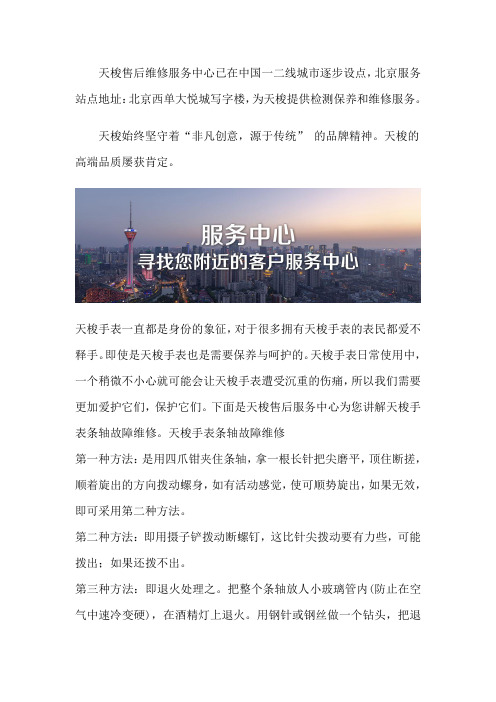 天梭售后维修服务中心已在中国一二线城市逐步设点，北京服务站点地址：北京西单大悦城写字楼，为天梭提供检测保养和维修服务。

天梭始终坚守着“非凡创意，源于传统” 的品牌精神。天梭的高端品质屡获肯定。

服务中心
寻找您附近的客户服务中心

天梭手表一直都是身份的象征，对于很多拥有天梭手表的表民都爱不释手。即使是天梭手表也是需要保养与呵护的。天梭手表日常使用中，一个稍微不小心就可能会让天梭手表遭受沉重的伤痛，所以我们需要更加爱护它们，保护它们。下面是天梭售后服务中心为您讲解天梭手表条轴故障维修。天梭手表条轴故障维修
第一种方法：是用四爪钳夹住条轴，拿一根长针把尖磨平，顶住断搓，顺着旋出的方向拨动螺身，如有活动感觉，使可顺势旋出，如果无效，即可采用第二种方法。
第二种方法：即用摄子铲拨动断螺钉，这比针尖拨动要有力些，可能拨出；如果还拨不出。
第三种方法：即退火处理之。把整个条轴放人小玻璃管内(防止在空气中速冷变硬)，在酒精灯上退火。用钢针或钢丝做一个钻头，把退